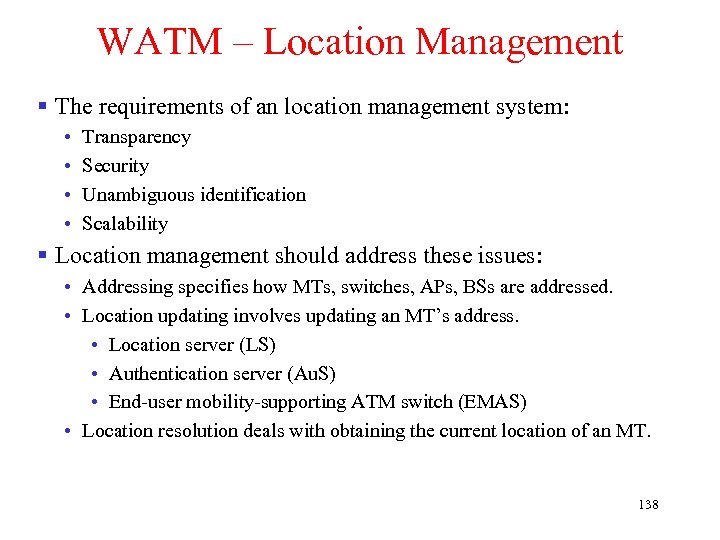 WATM – Location Management

▪ The requirements of an location management system:
• Transparency
• Security
• Unambiguous identification
• Scalability

▪ Location management should address these issues:
• Addressing specifies how MTs, switches, APs, BSs are addressed.
• Location updating involves updating an MT's address.
• Location server (LS)
• Authentication server (AuS)
• End-user mobility-supporting ATM switch (EMAS)
• Location resolution deals with obtaining the current location of an MT.

138